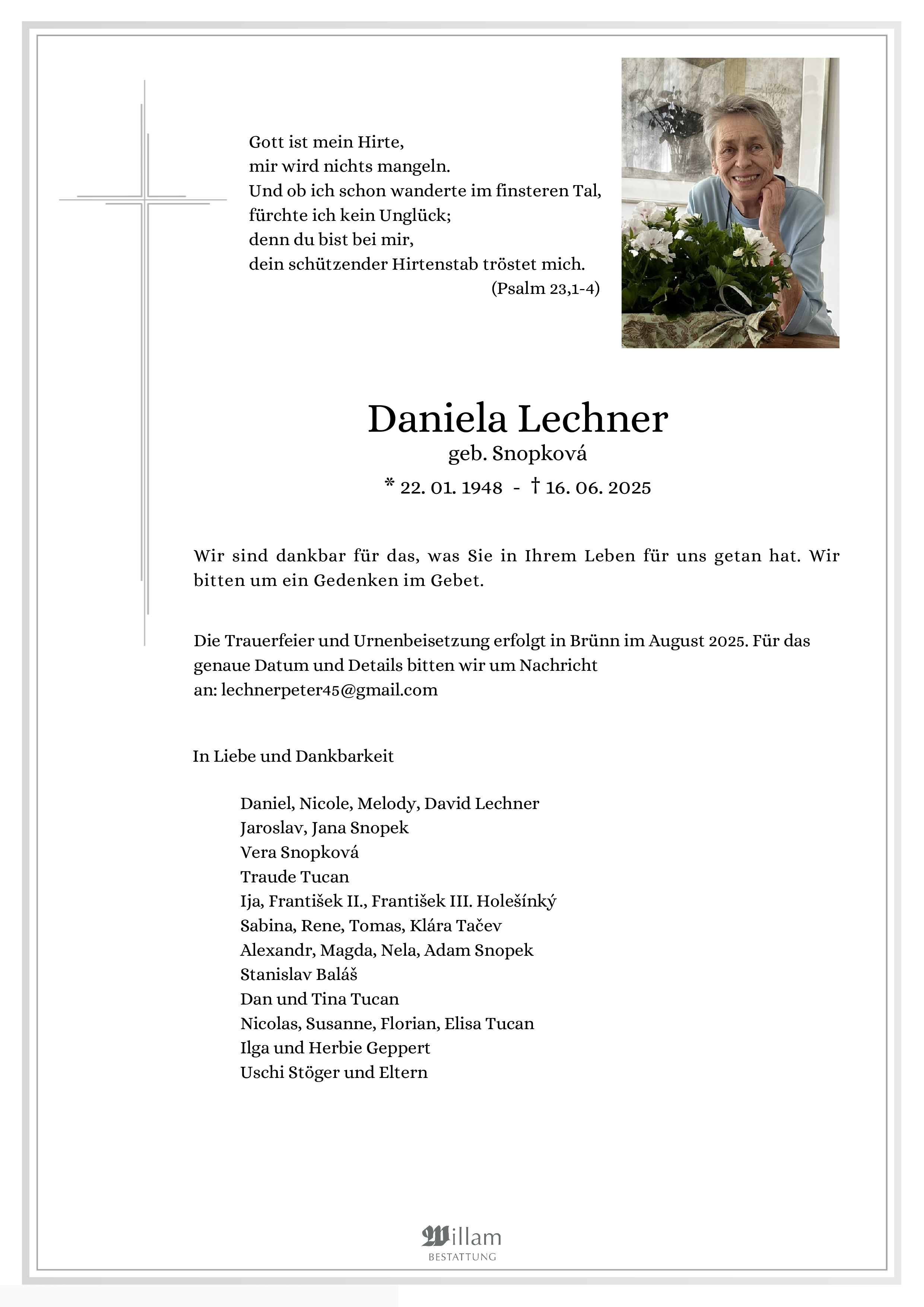 Gott ist mein Hirte,
mir wird nichts mangeln.
Und ob ich schon wanderte im finsteren Tal,
fürchte ich kein Unglück;
denn du bist bei mir,
dein schützender Hirtenstab tröstet mich.
(Psalm 23,1-4)

Daniela Lechner
geb. Snopková
* 22. 01. 1948 - † 16. 06. 2025

Wir sind dankbar für das, was Sie in Ihrem Leben für uns getan hat. Wir bitten um ein Gedenken im Gebet.

Die Trauerfeier und Urnenbeisetzung erfolgt in Brünn im August 2025. Für das genaue Datum und Details bitten wir um Nachricht
an: lechnerpeter45@gmail.com

In Liebe und Dankbarkeit

Daniel, Nicole, Melody, David Lechner
Jaroslav, Jana Snopek
Vera Snopková
Traude Tucan
Ija, František II., František III. Holešínký
Sabina, Rene, Tomas, Klára Tačev
Alexandr, Magda, Nela, Adam Snopek
Stanislav Baláš
Dan und Tina Tucan
Nicolas, Susanne, Florian, Elisa Tucan
Ilga und Herbie Geppert
Uschi Stöger und Eltern

Willam
BESTATTUNG